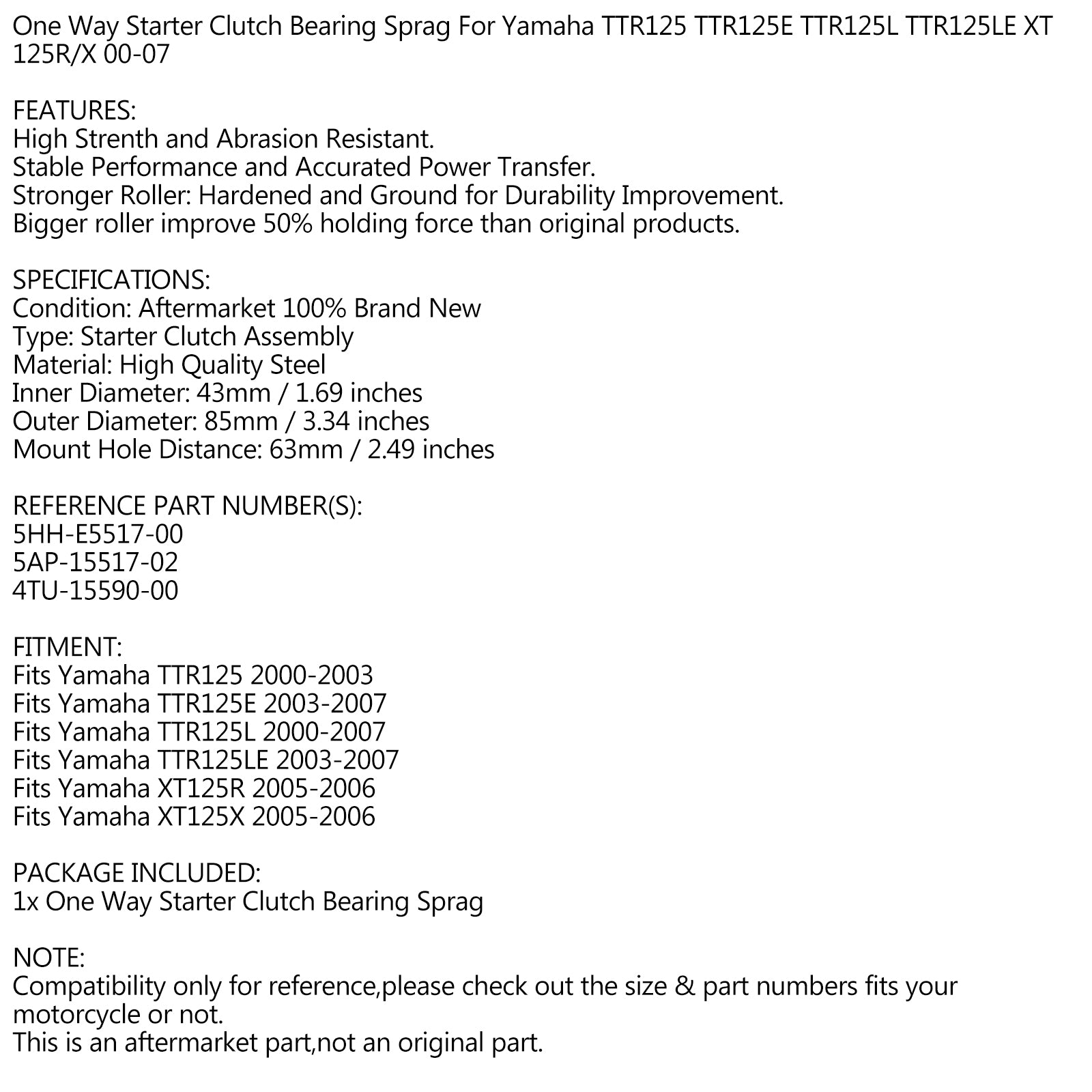 One Way Starter Clutch Bearing Sprag For Yamaha TTR125 TTR125E TTR125L TTR125LE XT 125R/X 00-07

FEATURES:
High Strenth and Abrasion Resistant.
Stable Performance and Accurated Power Transfer.
Stronger Roller: Hardened and Ground for Durability Improvement.
Bigger roller improve 50% holding force than original products.

SPECIFICATIONS:
Condition: Aftermarket 100% Brand New
Type: Starter Clutch Assembly
Material: High Quality Steel
Inner Diameter: 43mm / 1.69 inches
Outer Diameter: 85mm / 3.34 inches
Mount Hole Distance: 63mm / 2.49 inches

REFERENCE PART NUMBER(S):
5HH-E5517-00
5AP-15517-02
4TU-15590-00

FITMENT:
Fits Yamaha TTR125 2000-2003
Fits Yamaha TTR125E 2003-2007
Fits Yamaha TTR125L 2000-2007
Fits Yamaha TTR125LE 2003-2007
Fits Yamaha XT125R 2005-2006
Fits Yamaha XT125X 2005-2006

PACKAGE INCLUDED:
1x One Way Starter Clutch Bearing Sprag

NOTE:
Compatibility only for reference,please check out the size & part numbers fits your motorcycle or not.
This is an aftermarket part,not an original part.